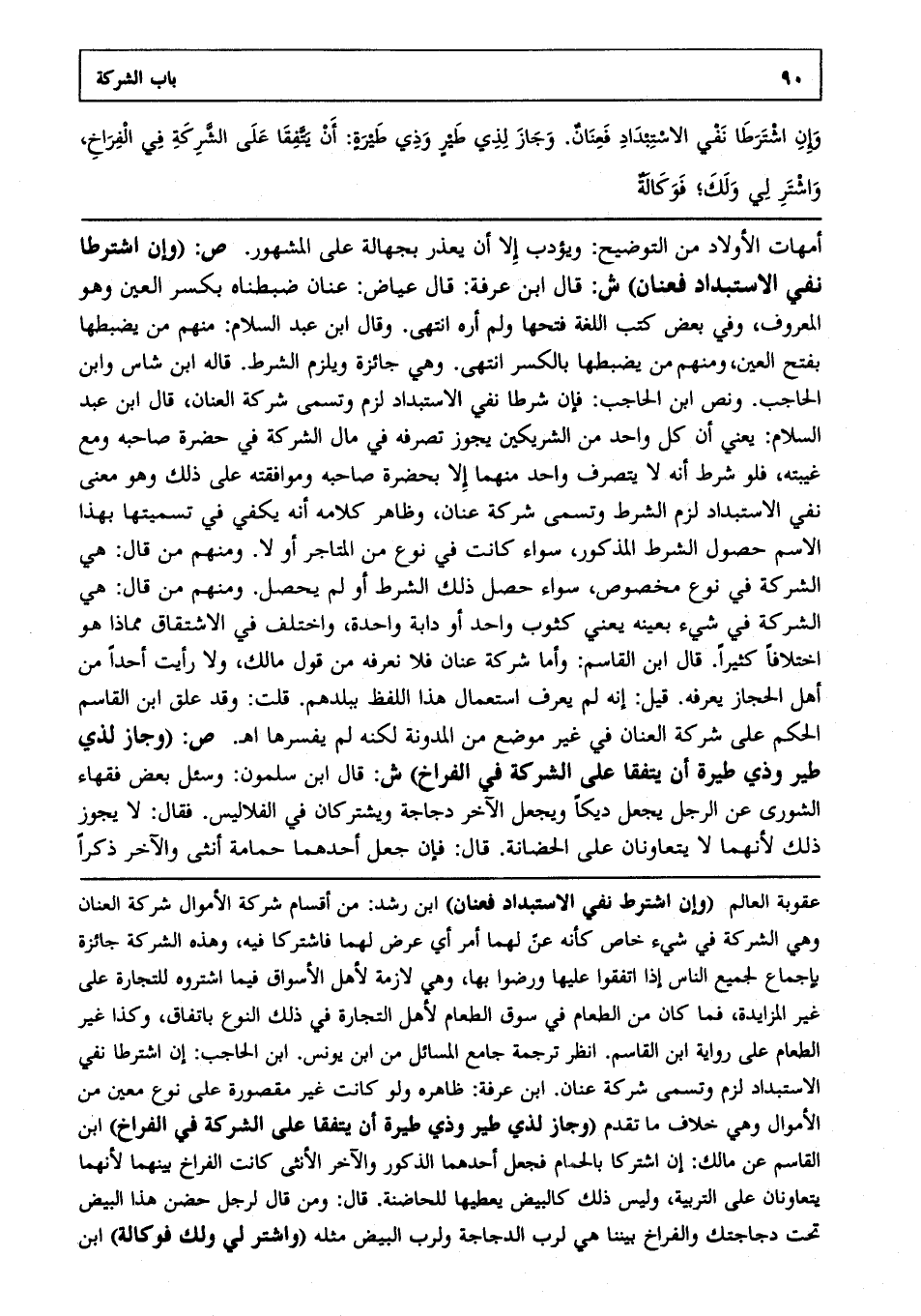 ٩٠ باب الشركة

وَإِنِ اشْتَرَطَا نَفْيَ الاسْتِبْدَادِ فَعِنَانٌ. وَجَازَ لِذِي طَيْرٍ وَذِي طَيْرَةٍ: أَنْ يَتَّفِقَا عَلَى الشَّرِكَةِ فِي الْفِرَاخِ، وَاشْتَرِ لِي وَلَكَ؛ فَوَكَالَةٌ

أمهات الأولاد من التوضيح: ويؤدب إلا أن يعذر بجهالة على المشهور. ص: (وإن اشترطا نفي الاستبداد فعنان) ش: قال ابن عرفة: قال عياض: عنان ضبطناه بكسر العين وهو المعروف، وفي بعض كتب اللغة فتحها ولم أره انتهى. وقال ابن عبد السلام: منهم من يضبطها بفتح العين، ومنهم من يضبطها بالكسر انتهى. وهي جائزة ويلزم الشرط. قاله ابن شاس وابن الحاجب. ونص ابن الحاجب: فإن شرطا نفي الاستبداد لزم وتسمى شركة العنان، قال ابن عبد السلام: يعني أن كل واحد من الشريكين يجوز تصرفه في مال الشركة في حضرة صاحبه ومع غيبته، فلو شرط أنه لا يتصرف واحد منهما إلا بحضرة صاحبه وموافقته على ذلك وهو معنى نفي الاستبداد لزم الشرط وتسمى شركة عنان، وظاهر كلامه أنه يكفي في تسميتها بهذا الاسم حصول الشرط المذكور، سواء كانت في نوع من المتاجر أو لا. ومنهم من قال: هي الشركة في نوع مخصوص، سواء حصل ذلك الشرط أو لم يحصل. ومنهم من قال: هي الشركة في شيء بعينه يعني كثوب واحد أو دابة واحدة، واختلف في الاشتقاق مماذا هو اختلافاً كثيراً. قال ابن القاسم: وأما شركة عنان فلا نعرفه من قول مالك، ولا رأيت أحداً من أهل الحجاز يعرفه. قيل: إنه لم يعرف استعمال هذا اللفظ ببلدهم. قلت: وقد علق ابن القاسم الحكم على شركة العنان في غير موضع من المدونة لكنه لم يفسرها اهـ. ص: (وجاز لذي طير وذي طيرة أن يتفقا على الشركة في الفراخ) ش: قال ابن سلمون: وسئل بعض فقهاء الشورى عن الرجل يجعل ديكاً ويجعل الآخر دجاجة ويشتركان في الفلاليس. فقال: لا يجوز ذلك لأنهما لا يتعاونان على الحضانة. قال: فإن جعل أحدهما حمامة أنثى والآخر ذكراً

عقوبة العالم (وإن اشترط نفي الاستبداد فعنان) ابن رشد: من أقسام شركة الأموال شركة العنان وهي الشركة في شيء خاص كأنه عنّ لهما أمر أي عرض لهما فاشتركا فيه، وهذه الشركة جائزة بإجماع لجميع الناس إذا اتفقوا عليها ورضوا بها، وهي لازمة لأهل الأسواق فيما اشتروه للتجارة على غير المزايدة، فما كان من الطعام في سوق الطعام لأهل التجارة في ذلك النوع باتفاق، وكذا غير الطعام على رواية ابن القاسم. انظر ترجمة جامع المسائل من ابن يونس. ابن الحاجب: إن اشترطا نفي الاستبداد لزم وتسمى شركة عنان. ابن عرفة: ظاهره ولو كانت غير مقصورة على نوع معين من الأموال وهي خلاف ما تقدم (وجاز لذي طير وذي طيرة أن يتفقا على الشركة في الفراخ) ابن القاسم عن مالك: إن اشتركا بالحمام فجعل أحدهما الذكور والآخر الأنثى كانت الفراخ بينهما لأنهما يتعاونان على التربية، وليس ذلك كالبيض يعطيها للحاضنة. قال: ومن قال لرجل حضن هذا البيض تحت دجاجتك والفراخ بيننا هي لرب الدجاجة ولرب البيض مثله (واشتر لي ولك فوكالة) ابن